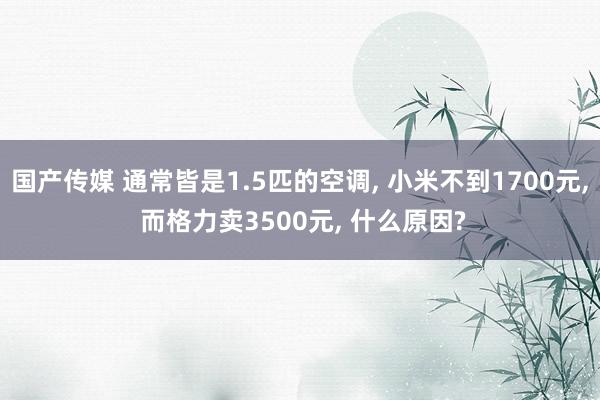 国产传媒 通常皆是1.5匹的空调, 小米不到1700元, 而格力卖3500元, 什么原因?